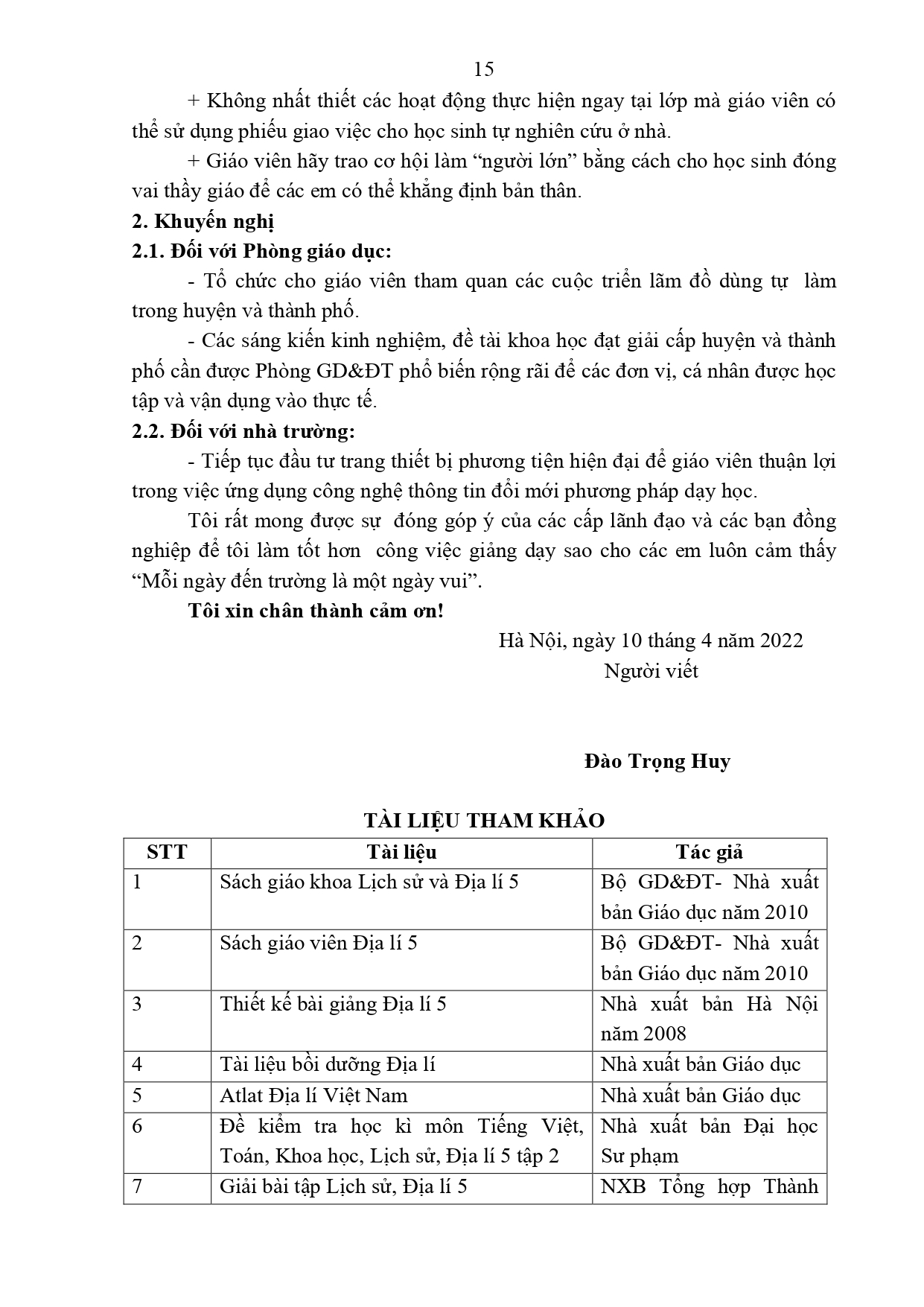 15

+ Không nhất thiết các hoạt động thực hiện ngay tại lớp mà giáo viên có thể sử dụng phiếu giao việc cho học sinh tự nghiên cứu ở nhà.

+ Giáo viên hãy trao cơ hội làm "người lớn" bằng cách cho học sinh đóng vai thầy giáo để các em có thể khẳng định bản thân.

2. Khuyến nghị

2.1. Đối với Phòng giáo dục:

- Tổ chức cho giáo viên tham quan các cuộc triển lãm đồ dùng tự làm trong huyện và thành phố.

- Các sáng kiến kinh nghiệm, đề tài khoa học đạt giải cấp huyện và thành phố cần được Phòng GD&ĐT phổ biến rộng rãi để các đơn vị, cá nhân được học tập và vận dụng vào thực tế.

2.2. Đối với nhà trường:

- Tiếp tục đầu tư trang thiết bị phương tiện hiện đại để giáo viên thuận lợi trong việc ứng dụng công nghệ thông tin đổi mới phương pháp dạy học.

Tôi rất mong được sự đóng góp ý của các cấp lãnh đạo và các bạn đồng nghiệp để tôi làm tốt hơn công việc giảng dạy sao cho các em luôn cảm thấy "Mỗi ngày đến trường là một ngày vui".

Tôi xin chân thành cảm ơn!

Hà Nội, ngày 10 tháng 4 năm 2022
Người viết

Đào Trọng Huy

TÀI LIỆU THAM KHẢO

| STT | Tài liệu | Tác giả |
|---|---|---|
| 1 | Sách giáo khoa Lịch sử và Địa lí 5 | Bộ GD&ĐT- Nhà xuất bản Giáo dục năm 2010 |
| 2 | Sách giáo viên Địa lí 5 | Bộ GD&ĐT- Nhà xuất bản Giáo dục năm 2010 |
| 3 | Thiết kế bài giảng Địa lí 5 | Nhà xuất bản Hà Nội năm 2008 |
| 4 | Tài liệu bồi dưỡng Địa lí | Nhà xuất bản Giáo dục |
| 5 | Atlat Địa lí Việt Nam | Nhà xuất bản Giáo dục |
| 6 | Đề kiểm tra học kì môn Tiếng Việt, Toán, Khoa học, Lịch sử, Địa lí 5 tập 2 | Nhà xuất bản Đại học Sư phạm |
| 7 | Giải bài tập Lịch sử, Địa lí 5 | NXB Tổng hợp Thành |